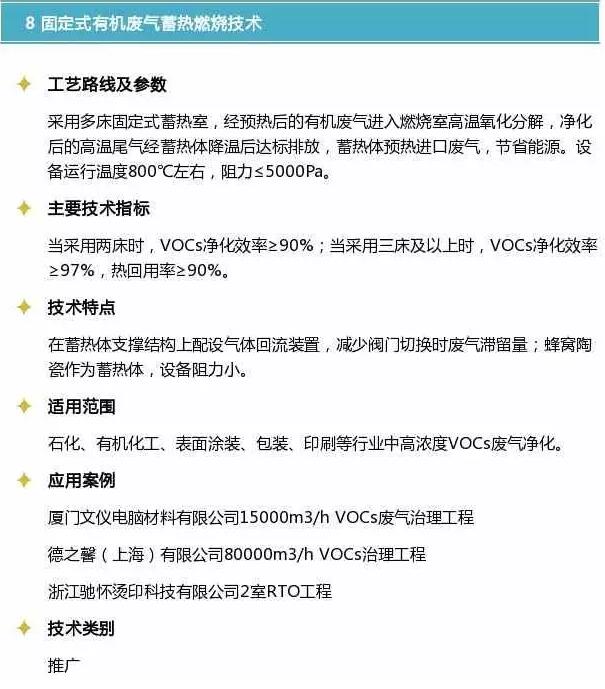 8 固定式有机废气蓄热燃烧技术

工艺路线及参数

采用多床固定式蓄热室，经预热后的有机废气进入燃烧室高温氧化分解，净化后的高温尾气经蓄热体降温后达标排放，蓄热体预热进口废气，节省能源。设备运行温度800℃左右，阻力≤5000Pa。

主要技术指标

当采用两床时，VOCs净化效率≥90%；当采用三床及以上时，VOCs净化效率≥97%，热回用率≥90%。

技术特点

在蓄热体支撑结构上配设气体回流装置，减少阀门切换时废气滞留量；蜂窝陶瓷作为蓄热体，设备阻力小。

适用范围

石化、有机化工、表面涂装、包装、印刷等行业中高浓度VOCs废气净化。

应用案例

厦门文仪电脑材料有限公司15000m3/h VOCs废气治理工程

德之馨（上海）有限公司80000m3/h VOCs治理工程

浙江驰怀烫印科技有限公司2室RTO工程

技术类别

推广